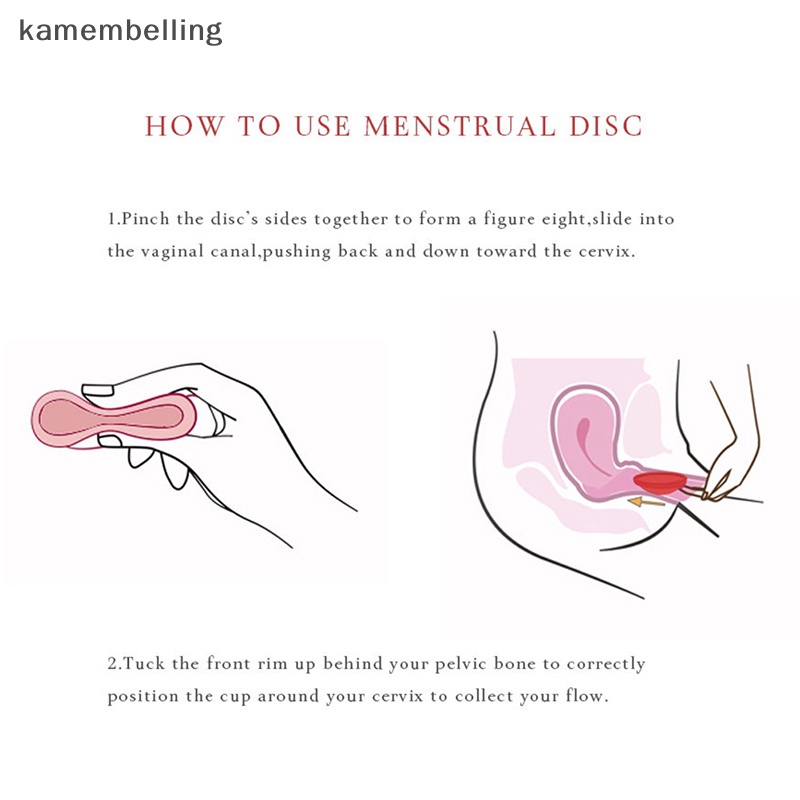 kamembelling

HOW TO USE MENSTRUAL DISC

1.Pinch the disc's sides together to form a figure eight,slide into the vaginal canal,pushing back and down toward the cervix.

2.Tuck the front rim up behind your pelvic bone to correctly position the cup around your cervix to collect your flow.